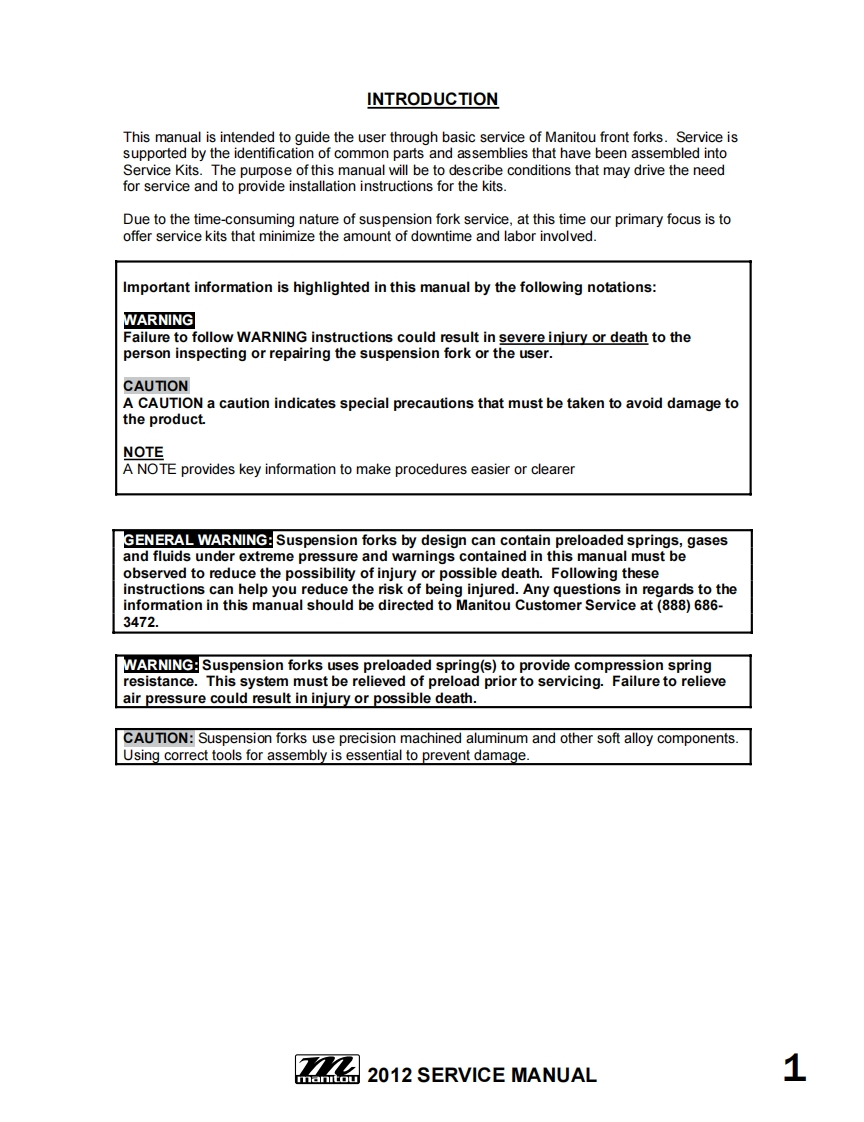 INTRODUCTION

This manual is intended to guide the user through basic service of Manitou front forks. Service is supported by the identification of common parts and assemblies that have been assembled into Service Kits. The purpose of this manual will be to describe conditions that may drive the need for service and to provide installation instructions for the kits.

Due to the time-consuming nature of suspension fork service, at this time our primary focus is to offer service kits that minimize the amount of downtime and labor involved.

Important information is highlighted in this manual by the following notations:

WARNING
Failure to follow WARNING instructions could result in severe injury or death to the person inspecting or repairing the suspension fork or the user.

CAUTION
A CAUTION a caution indicates special precautions that must be taken to avoid damage to the product.

NOTE
A NOTE provides key information to make procedures easier or clearer

GENERAL WARNING: Suspension forks by design can contain preloaded springs, gases and fluids under extreme pressure and warnings contained in this manual must be observed to reduce the possibility of injury or possible death. Following these instructions can help you reduce the risk of being injured. Any questions in regards to the information in this manual should be directed to Manitou Customer Service at (888) 686-3472.

WARNING: Suspension forks uses preloaded spring(s) to provide compression spring resistance. This system must be relieved of preload prior to servicing. Failure to relieve air pressure could result in injury or possible death.

CAUTION: Suspension forks use precision machined aluminum and other soft alloy components. Using correct tools for assembly is essential to prevent damage.

manitou 2012 SERVICE MANUAL 1